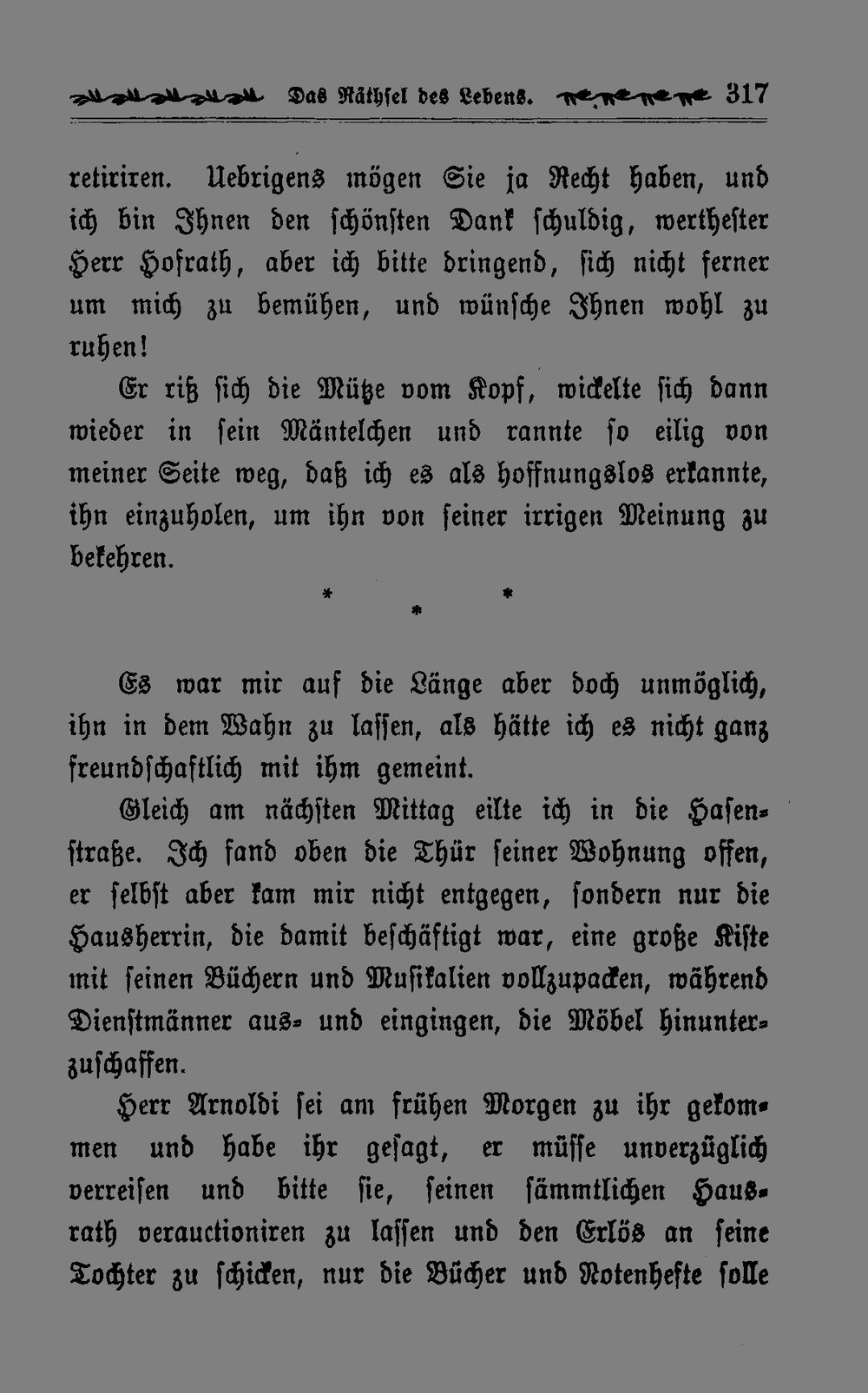 Das Räthsel des Lebens. 317

retiriren. Uebrigens mögen Sie ja Recht haben, und ich bin Ihnen den schönsten Dank schuldig, werthester Herr Hofrath, aber ich bitte dringend, sich nicht ferner um mich zu bemühen, und wünsche Ihnen wohl zu ruhen!

Er riß sich die Mütze vom Kopf, wickelte sich dann wieder in sein Mäntelchen und rannte so eilig von meiner Seite weg, daß ich es als hoffnungslos erkannte, ihn einzuholen, um ihn von seiner irrigen Meinung zu bekehren.

* * *

Es war mir auf die Länge aber doch unmöglich, ihn in dem Wahn zu lassen, als hätte ich es nicht ganz freundschaftlich mit ihm gemeint.

Gleich am nächsten Mittag eilte ich in die Hasenstraße. Ich fand oben die Thür seiner Wohnung offen, er selbst aber kam mir nicht entgegen, sondern nur die Hausherrin, die damit beschäftigt war, eine große Kiste mit seinen Büchern und Musikalien vollzupacken, während Dienstmänner aus- und eingingen, die Möbel hinunterzuschaffen.

Herr Arnoldi sei am frühen Morgen zu ihr gekommen und habe ihr gesagt, er müsse unverzüglich verreisen und bitte sie, seinen sämmtlichen Hausrath verauctioniren zu lassen und den Erlös an seine Tochter zu schicken, nur die Bücher und Notenhefte solle